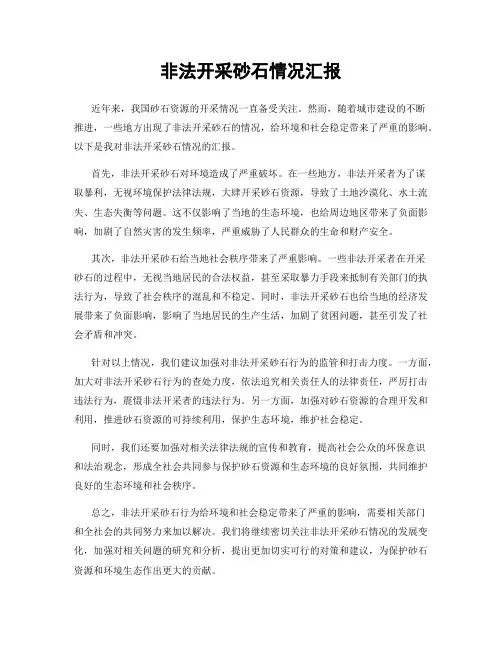 非法开采砂石情况汇报

近年来，我国砂石资源的开采情况一直备受关注。然而，随着城市建设的不断推进，一些地方出现了非法开采砂石的情况，给环境和社会稳定带来了严重的影响。以下是我对非法开采砂石情况的汇报。

首先，非法开采砂石对环境造成了严重破坏。在一些地方，非法开采者为了谋取暴利，无视环境保护法律法规，大肆开采砂石资源，导致了土地沙漠化、水土流失、生态失衡等问题。这不仅影响了当地的生态环境，也给周边地区带来了负面影响，加剧了自然灾害的发生频率，严重威胁了人民群众的生命和财产安全。

其次，非法开采砂石给当地社会秩序带来了严重影响。一些非法开采者在开采砂石的过程中，无视当地居民的合法权益，甚至采取暴力手段来抵制有关部门的执法行为，导致了社会秩序的混乱和不稳定。同时，非法开采砂石也给当地的经济发展带来了负面影响，影响了当地居民的生产生活，加剧了贫困问题，甚至引发了社会矛盾和冲突。

针对以上情况，我们建议加强对非法开采砂石行为的监管和打击力度。一方面，加大对非法开采砂石行为的查处力度，依法追究相关责任人的法律责任，严厉打击违法行为，震慑非法开采者的违法行为。另一方面，加强对砂石资源的合理开发和利用，推进砂石资源的可持续利用，保护生态环境，维护社会稳定。

同时，我们还要加强对相关法律法规的宣传和教育，提高社会公众的环保意识和法治观念，形成全社会共同参与保护砂石资源和生态环境的良好氛围，共同维护良好的生态环境和社会秩序。

总之，非法开采砂石行为给环境和社会稳定带来了严重的影响，需要相关部门和全社会的共同努力来加以解决。我们将继续密切关注非法开采砂石情况的发展变化，加强对相关问题的研究和分析，提出更加切实可行的对策和建议，为保护砂石资源和环境生态作出更大的贡献。